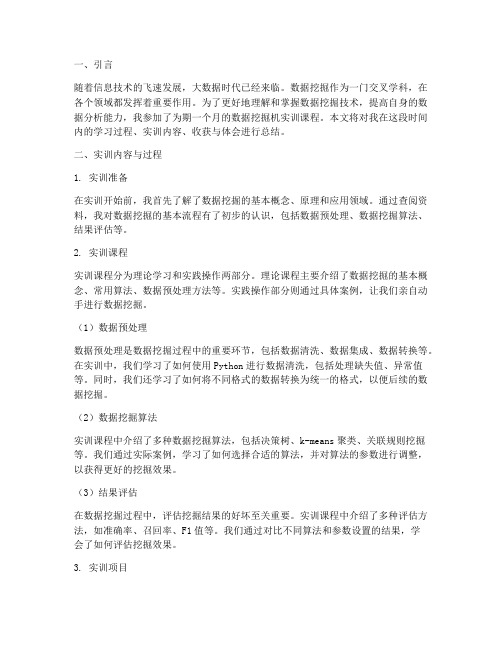 一、引言

随着信息技术的飞速发展，大数据时代已经来临。数据挖掘作为一门交叉学科，在各个领域都发挥着重要作用。为了更好地理解和掌握数据挖掘技术，提高自身的数据分析能力，我参加了为期一个月的数据挖掘机实训课程。本文将对我在这段时间内的学习过程、实训内容、收获与体会进行总结。

二、实训内容与过程

1. 实训准备

在实训开始前，我首先了解了数据挖掘的基本概念、原理和应用领域。通过查阅资料，我对数据挖掘的基本流程有了初步的认识，包括数据预处理、数据挖掘算法、结果评估等。

2. 实训课程

实训课程分为理论学习和实践操作两部分。理论课程主要介绍了数据挖掘的基本概念、常用算法、数据预处理方法等。实践操作部分则通过具体案例，让我们亲自动手进行数据挖掘。

（1）数据预处理

数据预处理是数据挖掘过程中的重要环节，包括数据清洗、数据集成、数据转换等。在实训中，我们学习了如何使用Python进行数据清洗，包括处理缺失值、异常值等。同时，我们还学习了如何将不同格式的数据转换为统一的格式，以便后续的数据挖掘。

（2）数据挖掘算法

实训课程中介绍了多种数据挖掘算法，包括决策树、k-means聚类、关联规则挖掘等。我们通过实际案例，学习了如何选择合适的算法，并对算法的参数进行调整，以获得更好的挖掘效果。

（3）结果评估

在数据挖掘过程中，评估挖掘结果的好坏至关重要。实训课程中介绍了多种评估方法，如准确率、召回率、F1值等。我们通过对比不同算法和参数设置的结果，学会了如何评估挖掘效果。

3. 实训项目